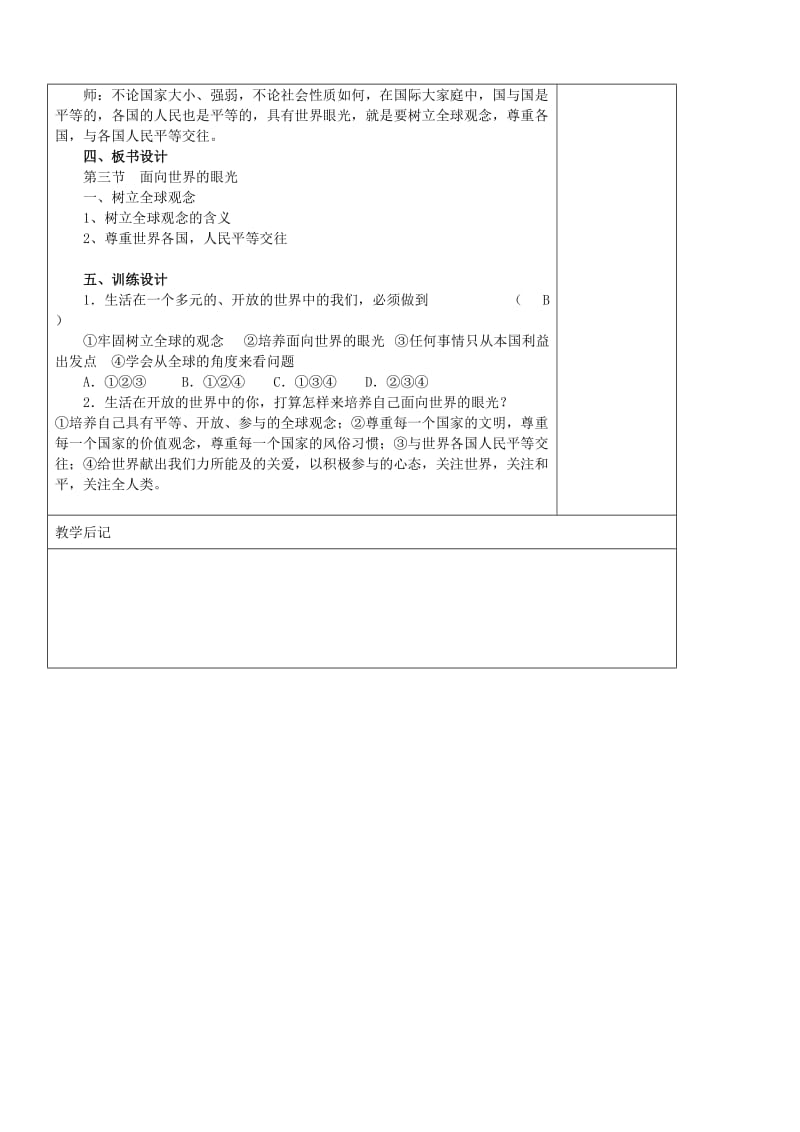 师：不论国家大小、强弱，不论社会性质如何，在国际大家庭中，国与国是平等的，各国的人民也是平等的，具有世界眼光，就是要树立全球观念，尊重各国，与各国人民平等交往。

四、板书设计

第三节　面向世界的眼光

一、树立全球观念

1、树立全球观念的含义

2、尊重世界各国，人民平等交往

五、训练设计

1．生活在一个多元的、开放的世界中的我们，必须做到　　　　（　B　）

①牢固树立全球的观念　　②培养面向世界的眼光　③任何事情只从本国利益出发点　④学会从全球的角度来看问题

A．①②③　　B．①②④　　C．①③④　　D．②③④

2．生活在开放的世界中的你，打算怎样来培养自己面向世界的眼光？

①培养自己具有平等、开放、参与的全球观念；②尊重每一个国家的文明，尊重每一个国家的价值观念，尊重每一个国家的风俗习惯；③与世界各国人民平等交往；④给世界献出我们力所能及的关爱，以积极参与的心态，关注世界，关注和平，关注全人类。

教学后记